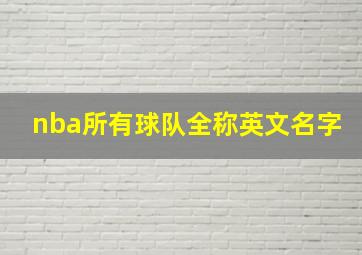 nba所有球队全称英文名字